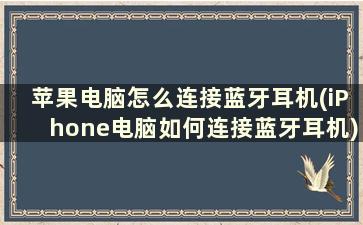 苹果电脑怎么连接蓝牙耳机(iPhone电脑如何连接蓝牙耳机)